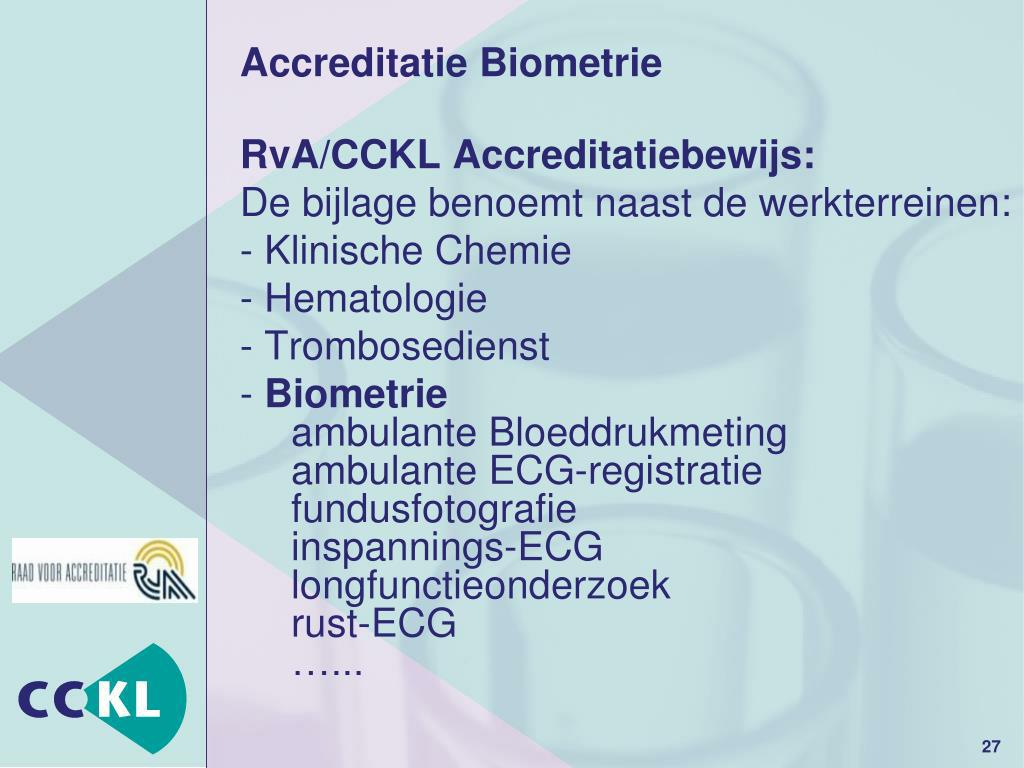 Accreditatie Biometrie

RvA/CCKL Accreditatiebewijs:

De bijlage benoemt naast de werkterreinen:
- Klinische Chemie
- Hematologie
- Trombosedienst
- Biometrie
ambulante Bloeddrukmeting
ambulante ECG-registratie
fundusfotografie
inspannings-ECG
longfunctieonderzoek
rust-ECG
…...

RAAD VOOR ACCREDITATIE RvA

CCKL

27